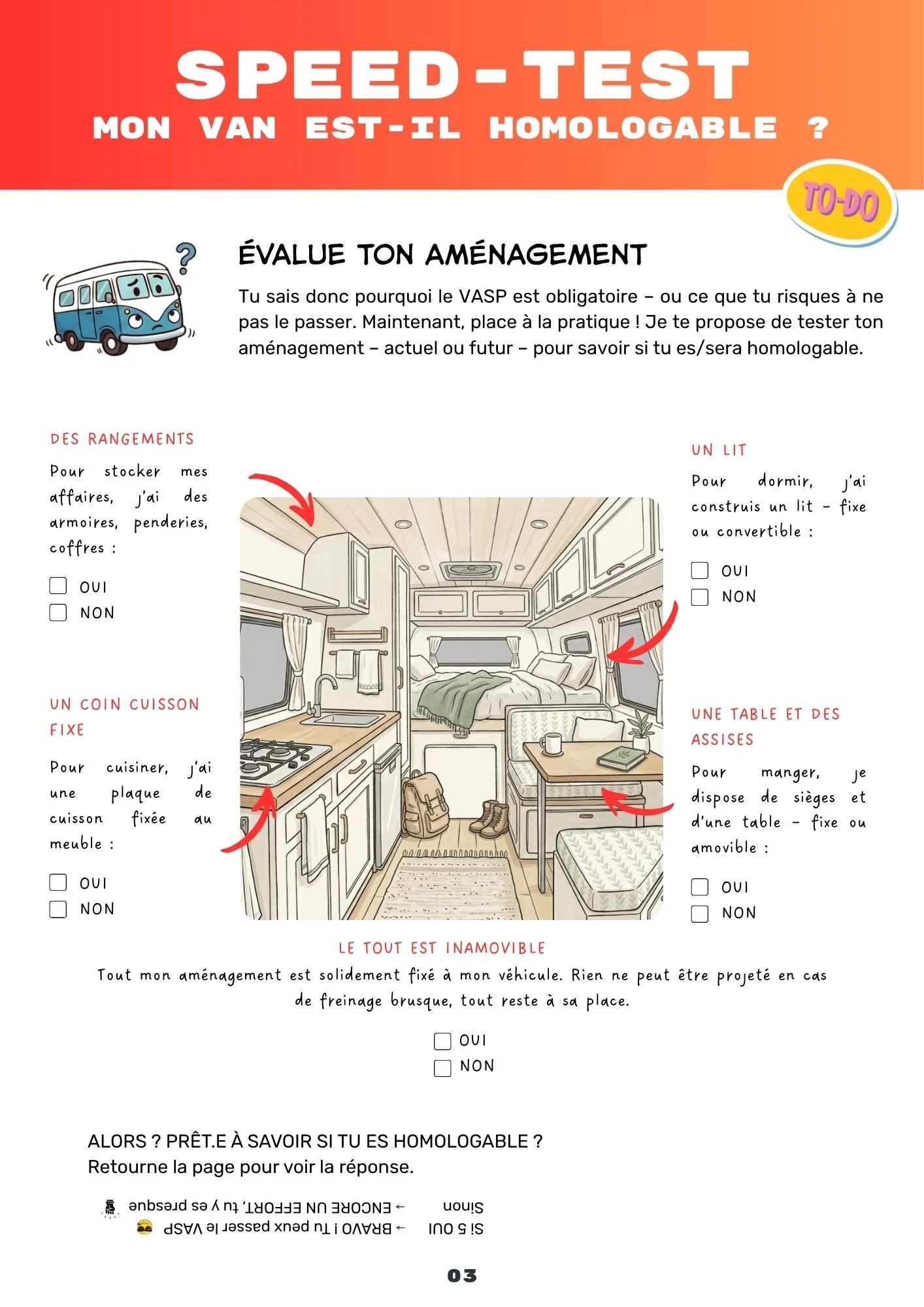 SPEED-TEST
MON VAN EST-IL HOMOLOGABLE ?

TO-DO

ÉVALUE TON AMÉNAGEMENT

Tu sais donc pourquoi le VASP est obligatoire – ou ce que tu risques à ne pas le passer. Maintenant, place à la pratique ! Je te propose de tester ton aménagement – actuel ou futur – pour savoir si tu es/sera homologable.

DES RANGEMENTS

Pour stocker mes affaires, j'ai des armoires, penderies, coffres :

OUI
NON

UN COIN CUISSON FIXE

Pour cuisiner, j'ai une plaque de cuisson fixée au meuble :

OUI
NON

UN LIT

Pour dormir, j'ai construis un lit – fixe ou convertible :

OUI
NON

UNE TABLE ET DES ASSISES

Pour manger, je dispose de sièges et d'une table – fixe ou amovible :

OUI
NON

LE TOUT EST INAMOVIBLE

Tout mon aménagement est solidement fixé à mon véhicule. Rien ne peut être projeté en cas de freinage brusque, tout reste à sa place.

OUI
NON

ALORS ? PRÊT.E À SAVOIR SI TU ES HOMOLOGABLE ?
Retourne la page pour voir la réponse.

Si 5 OUI → BRAVO ! Tu peux passer le VASP
Sinon → ENCORE UN EFFORT, tu y es presque

03